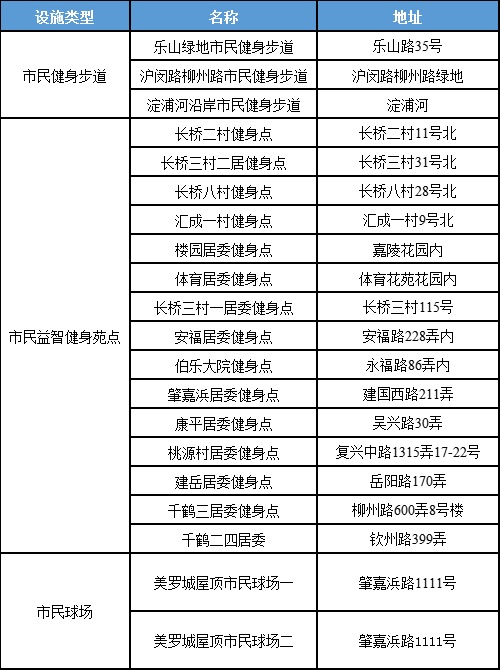 | 设施类型 | 名称 | 地址 |
|---|---|---|
| 市民健身步道 | 乐山绿地市民健身步道 | 乐山路35号 |
| | 沪闵路柳州路市民健身步道 | 沪闵路柳州路绿地 |
| | 淀浦河沿岸市民健身步道 | 淀浦河 |
| 市民益智健身苑点 | 长桥二村健身点 | 长桥二村11号北 |
| | 长桥三村二居健身点 | 长桥三村31号北 |
| | 长桥八村健身点 | 长桥八村28号北 |
| | 汇成一村健身点 | 汇成一村9号北 |
| | 楼园居委健身点 | 嘉陵花园内 |
| | 体育居委健身点 | 体育花苑花园内 |
| | 长桥三村一居委健身点 | 长桥三村115号 |
| | 安福居委健身点 | 安福路228弄内 |
| | 伯乐大院健身点 | 永福路86弄内 |
| | 肇嘉浜居委健身点 | 建国西路211弄 |
| | 康平居委健身点 | 吴兴路30弄 |
| | 桃源村居委健身点 | 复兴中路1315弄17-22号 |
| | 建岳居委健身点 | 岳阳路170弄 |
| | 千鹤三居委健身点 | 柳州路600弄8号楼 |
| | 千鹤二四居委 | 钦州路399弄 |
| 市民球场 | 美罗城屋顶市民球场一 | 肇嘉浜路1111号 |
| | 美罗城屋顶市民球场二 | 肇嘉浜路1111号 |